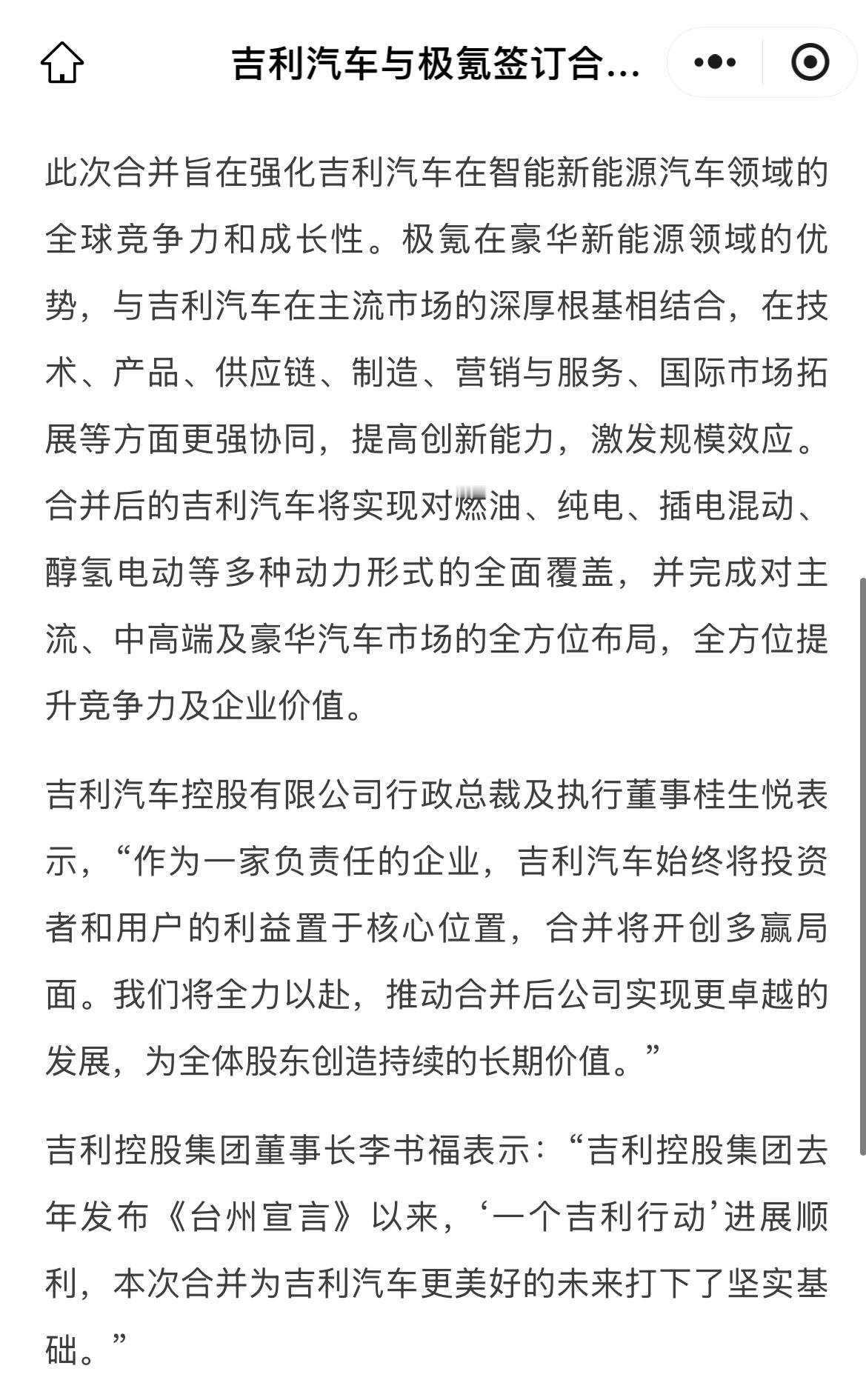 吉利汽车与极氪签订合...

此次合并旨在强化吉利汽车在智能新能源汽车领域的全球竞争力和成长性。极氪在豪华新能源领域的优势，与吉利汽车在主流市场的深厚根基相结合，在技术、产品、供应链、制造、营销与服务、国际市场拓展等方面更强协同，提高创新能力，激发规模效应。合并后的吉利汽车将实现对燃油、纯电、插电混动、醇氢电动等多种动力形式的全面覆盖，并完成对主流、中高端及豪华汽车市场的全方位布局，全方位提升竞争力及企业价值。

吉利汽车控股有限公司行政总裁及执行董事桂生悦表示，“作为一家负责任的企业，吉利汽车始终将投资者和用户的利益置于核心位置，合并将开创多赢局面。我们将全力以赴，推动合并后公司实现更卓越的发展，为全体股东创造持续的长期价值。”

吉利控股集团董事长李书福表示：“吉利控股集团去年发布《台州宣言》以来，‘一个吉利行动’进展顺利，本次合并为吉利汽车更美好的未来打下了坚实基础。”